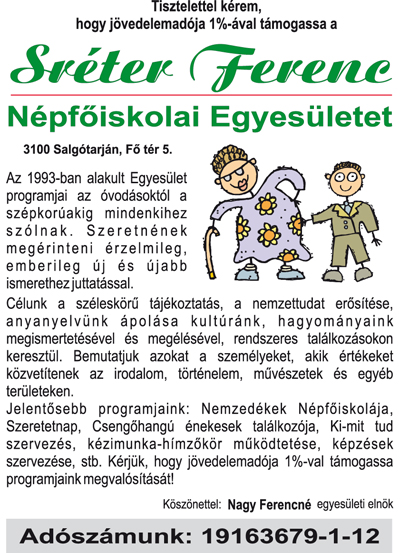 Tisztelettel kérem,
hogy jövedelemadója 1%-ával támogassa a

Sréter Ferenc

Népfőiskolai Egyesületet

3100 Salgótarján, Fő tér 5.

Az 1993-ban alakult Egyesület programjai az óvodásoktól a szépkorúakig mindenkihez szólnak. Szeretnének megérinteni érzelmileg, emberileg új és újabb ismerethez juttatással.
Célunk a széleskörű tájékoztatás, a nemzettudat erősítése, anyanyelvünk ápolása kultúránk, hagyományaink megismertetésével és megélésével, rendszeres találkozásokon keresztül. Bemutatjuk azokat a személyeket, akik értékeket közvetítenek az irodalom, történelem, művészetek és egyéb területeken.
Jelentősebb programjaink: Nemzedékek Népfőiskolája, Szeretetnap, Csengőhangú énekesek találkozója, Ki-mit tud szervezés, kézimunka-hímzőkör működtetése, képzések szervezése, stb. Kérjük, hogy jövedelemadója 1%-val támogassa programjaink megvalósítását!

Köszönettel: Nagy Ferencné egyesületi elnök

Adószámunk: 19163679-1-12